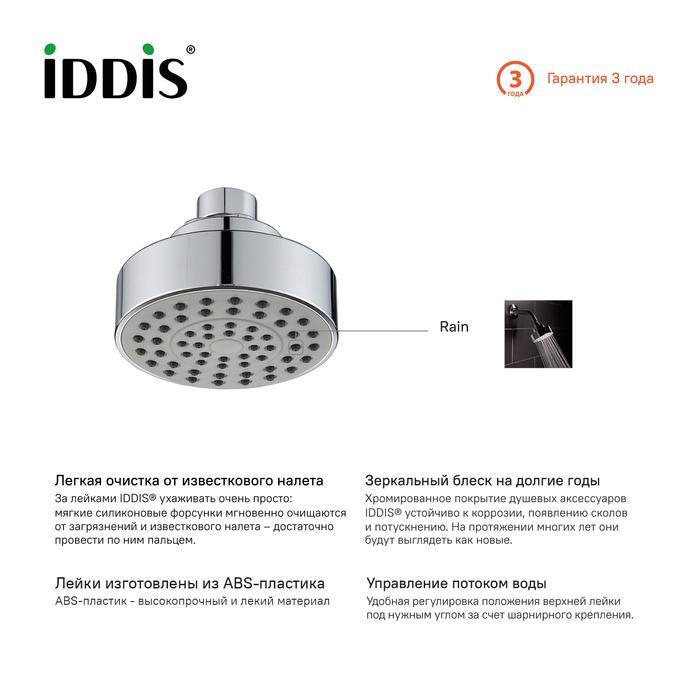 IDDIS®

3 года Гарантия 3 года

Rain

Легкая очистка от известкового налета

За лейками IDDIS® ухаживать очень просто: мягкие силиконовые форсунки мгновенно очищаются от загрязнений и известкового налета – достаточно провести по ним пальцем.

Лейки изготовлены из ABS-пластика

ABS-пластик - высокопрочный и лекий материал

Зеркальный блеск на долгие годы

Хромированное покрытие душевых аксессуаров IDDIS® устойчиво к коррозии, появлению сколов и потускнению. На протяжении многих лет они будут выглядеть как новые.

Управление потоком воды

Удобная регулировка положения верхней лейки под нужным углом за счет шарнирного крепления.